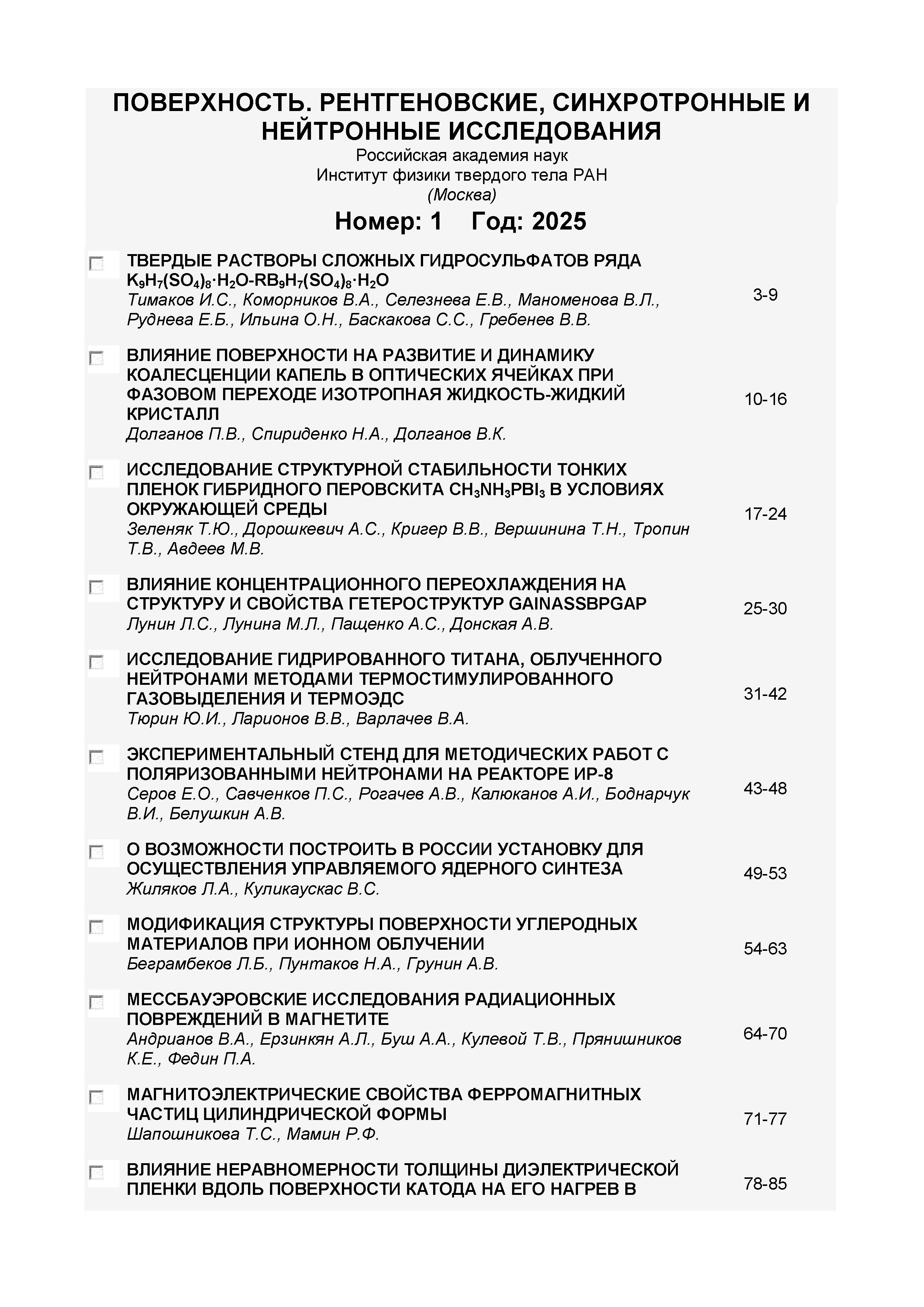 ПОВЕРХНОСТЬ. РЕНТГЕНОВСКИЕ, СИНХРОТРОННЫЕ И НЕЙТРОННЫЕ ИССЛЕДОВАНИЯ
Российская академия наук
Институт физики твердого тела РАН
(Москва)

Номер: 1 Год: 2025

ТВЕРДЫЕ РАСТВОРЫ СЛОЖНЫХ ГИДРОСУЛЬФАТОВ РЯДА $K_9H_7(SO_4)_8 \cdot H_2O$-$RB_9H_7(SO_4)_8 \cdot H_2O$
Тимаков И.С., Коморников В.А., Селезнева Е.В., Маноменова В.Л., Руднева Е.Б., Ильина О.Н., Баскакова С.С., Гребенев В.В.
3-9

ВЛИЯНИЕ ПОВЕРХНОСТИ НА РАЗВИТИЕ И ДИНАМИКУ КОАЛЕСЦЕНЦИИ КАПЕЛЬ В ОПТИЧЕСКИХ ЯЧЕЙКАХ ПРИ ФАЗОВОМ ПЕРЕХОДЕ ИЗОТРОПНАЯ ЖИДКОСТЬ-ЖИДКИЙ КРИСТАЛЛ
Долганов П.В., Спириденко Н.А., Долганов В.К.
10-16

ИССЛЕДОВАНИЕ СТРУКТУРНОЙ СТАБИЛЬНОСТИ ТОНКИХ ПЛЕНОК ГИБРИДНОГО ПЕРОВСКИТА $CH_3NH_3PBI_3$ В УСЛОВИЯХ ОКРУЖАЮЩЕЙ СРЕДЫ
Зеленяк Т.Ю., Дорошкевич А.С., Кригер В.В., Вершинина Т.Н., Тропин Т.В., Авдеев М.В.
17-24

ВЛИЯНИЕ КОНЦЕНТРАЦИОННОГО ПЕРЕОХЛАЖДЕНИЯ НА СТРУКТУРУ И СВОЙСТВА ГЕТЕРОСТРУКТУР GAINASSBPGAP
Лунин Л.С., Лунина М.Л., Пащенко А.С., Донская А.В.
25-30

ИССЛЕДОВАНИЕ ГИДРИРОВАННОГО ТИТАНА, ОБЛУЧЕННОГО НЕЙТРОНАМИ МЕТОДАМИ ТЕРМОСТИМУЛИРОВАННОГО ГАЗОВЫДЕЛЕНИЯ И ТЕРМОЭДС
Тюрин Ю.И., Ларионов В.В., Варлачев В.А.
31-42

ЭКСПЕРИМЕНТАЛЬНЫЙ СТЕНД ДЛЯ МЕТОДИЧЕСКИХ РАБОТ С ПОЛЯРИЗОВАННЫМИ НЕЙТРОНАМИ НА РЕАКТОРЕ ИР-8
Серов Е.О., Савченков П.С., Рогачев А.В., Калюканов А.И., Боднарчук В.И., Белушкин А.В.
43-48

О ВОЗМОЖНОСТИ ПОСТРОИТЬ В РОССИИ УСТАНОВКУ ДЛЯ ОСУЩЕСТВЛЕНИЯ УПРАВЛЯЕМОГО ЯДЕРНОГО СИНТЕЗА
Жиляков Л.А., Куликаускас В.С.
49-53

МОДИФИКАЦИЯ СТРУКТУРЫ ПОВЕРХНОСТИ УГЛЕРОДНЫХ МАТЕРИАЛОВ ПРИ ИОННОМ ОБЛУЧЕНИИ
Беграмбеков Л.Б., Пунтаков Н.А., Грунин А.В.
54-63

МЕССБАУЭРОВСКИЕ ИССЛЕДОВАНИЯ РАДИАЦИОННЫХ ПОВРЕЖДЕНИЙ В МАГНЕТИТЕ
Андрианов В.А., Ерзинкян А.Л., Буш А.А., Кулевой Т.В., Прянишников К.Е., Федин П.А.
64-70

МАГНИТОЭЛЕКТРИЧЕСКИЕ СВОЙСТВА ФЕРРОМАГНИТНЫХ ЧАСТИЦ ЦИЛИНДРИЧЕСКОЙ ФОРМЫ
Шапошникова Т.С., Мамин Р.Ф.
71-77

ВЛИЯНИЕ НЕРАВНОМЕРНОСТИ ТОЛЩИНЫ ДИЭЛЕКТРИЧЕСКОЙ ПЛЕНКИ ВДОЛЬ ПОВЕРХНОСТИ КАТОДА НА ЕГО НАГРЕВ В
78-85